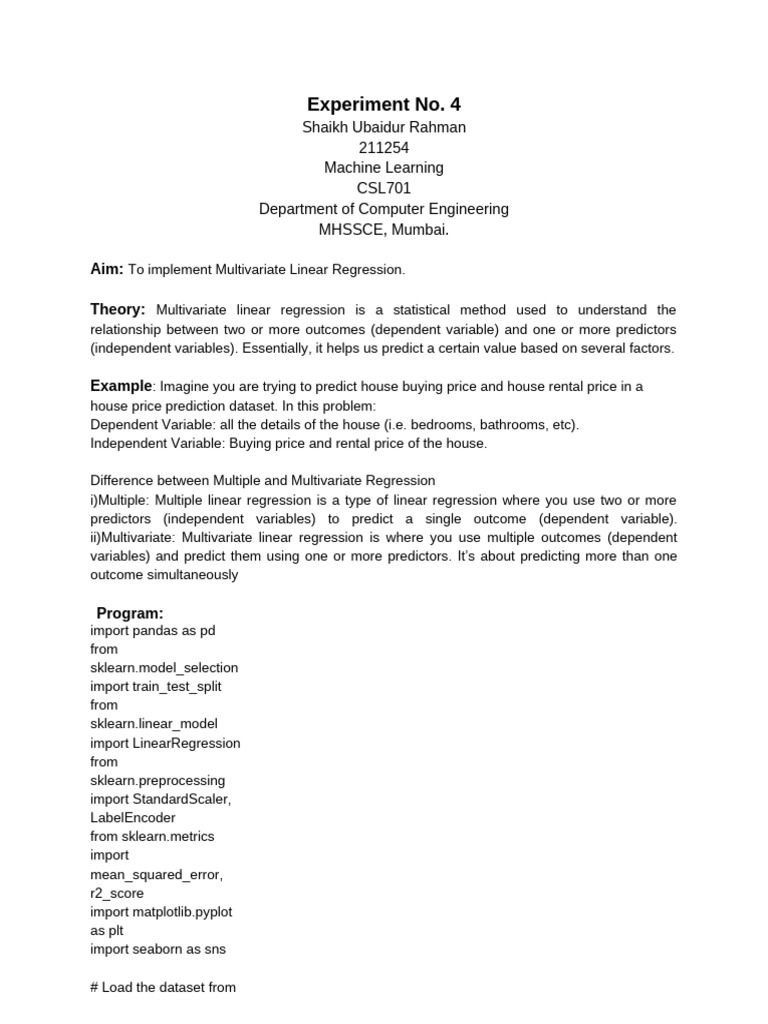 Experiment No. 4
Shaikh Ubaidur Rahman
211254
Machine Learning
CSL701
Department of Computer Engineering
MHSSCE, Mumbai.

Aim: To implement Multivariate Linear Regression.

Theory: Multivariate linear regression is a statistical method used to understand the relationship between two or more outcomes (dependent variable) and one or more predictors (independent variables). Essentially, it helps us predict a certain value based on several factors.

Example: Imagine you are trying to predict house buying price and house rental price in a house price prediction dataset. In this problem:
Dependent Variable: all the details of the house (i.e. bedrooms, bathrooms, etc).
Independent Variable: Buying price and rental price of the house.

Difference between Multiple and Multivariate Regression
i)Multiple: Multiple linear regression is a type of linear regression where you use two or more predictors (independent variables) to predict a single outcome (dependent variable).
ii)Multivariate: Multivariate linear regression is where you use multiple outcomes (dependent variables) and predict them using one or more predictors. It's about predicting more than one outcome simultaneously

Program:
import pandas as pd
from
sklearn.model_selection
import train_test_split
from
sklearn.linear_model
import LinearRegression
from
sklearn.preprocessing
import StandardScaler,
LabelEncoder
from sklearn.metrics
import
mean_squared_error,
r2_score
import matplotlib.pyplot
as plt
import seaborn as sns

# Load the dataset from